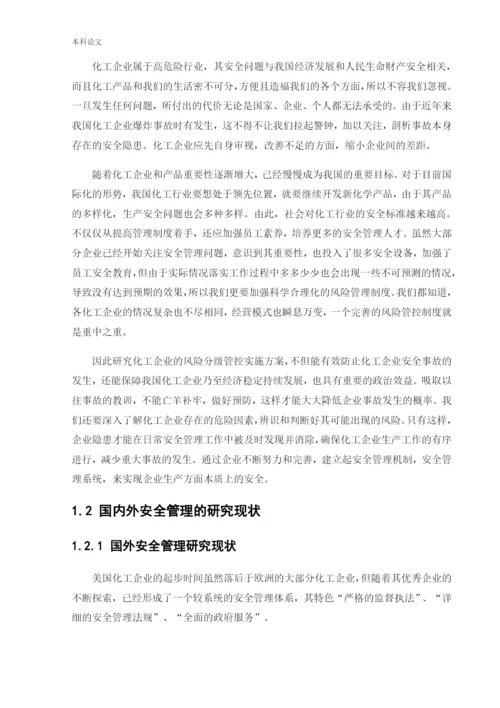 本科论文

化工企业属于高危险行业，其安全问题与我国经济发展和人民生命财产安全相关，而且化工产品和我们的生活密不可分，方便且造福我们的各个方面，所以不容我们忽视。一旦发生任何问题，所付出的代价无论是国家、企业、个人都无法承受的。由于近年来我国化工企业爆炸事故时有发生，这不得不让我们拉起警钟，加以关注，剖析事故本身存在的安全隐患。化工企业应先自身审视，改善不足的方面，缩小企业间的差距。

随着化工企业和产品重要性逐渐增大，已经慢慢成为我国的重要目标。对于目前国际化的形势，我国化工行业要想处于领先位置，就要继续开发新化学产品，由于其产品的多样化，生产安全问题也会多种多样。由此，社会对化工行业的安全标准越来越高。不仅仅从提高管理制度着手，还应加强员工素养，培养更多的安全管理人才。虽然大部分企业已经开始关注安全管理问题，意识到其重要性，也投入了很多安全设备，加强了员工安全教育，但由于实际情况落实工作过程中多多少少也会出现一些不可预测的情况，导致没有达到预期的效果，所以我们更要加强科学合理化的风险管理制度。我们都知道，各化工企业的情况复杂也不尽相同，经营模式也瞬息万变，一个完善的风险管控制度就是重中之重。

因此研究化工企业的风险分级管控实施方案，不但能有效防止化工企业安全事故的发生，还能保障我国化工企业乃至经济稳定持续发展，也具有重要的政治效益。吸取以往事故的教训，不能亡羊补牢，做好预防，这样才能大大降低企业事故发生的概率。我们还要深入了解化工企业存在的危险因素，辨识和判断好其可能出现的风险。只有这样，企业隐患才能在日常安全管理工作中被及时发现并消除，确保化工企业生产工作的有序进行，减少重大事故的发生。通过企业不断努力和完善，建立起安全管理机制，安全管理系统，来实现企业生产方面本质上的安全。

1.2 国内外安全管理的研究现状

1.2.1 国外安全管理研究现状

美国化工企业的起步时间虽然落后于欧洲的大部分化工企业，但随着其优秀企业的不断探索，已经形成了一个较系统的安全管理体系，其特色“严格的监督执法”、“详细的安全管理法规”、“全面的政府服务”。